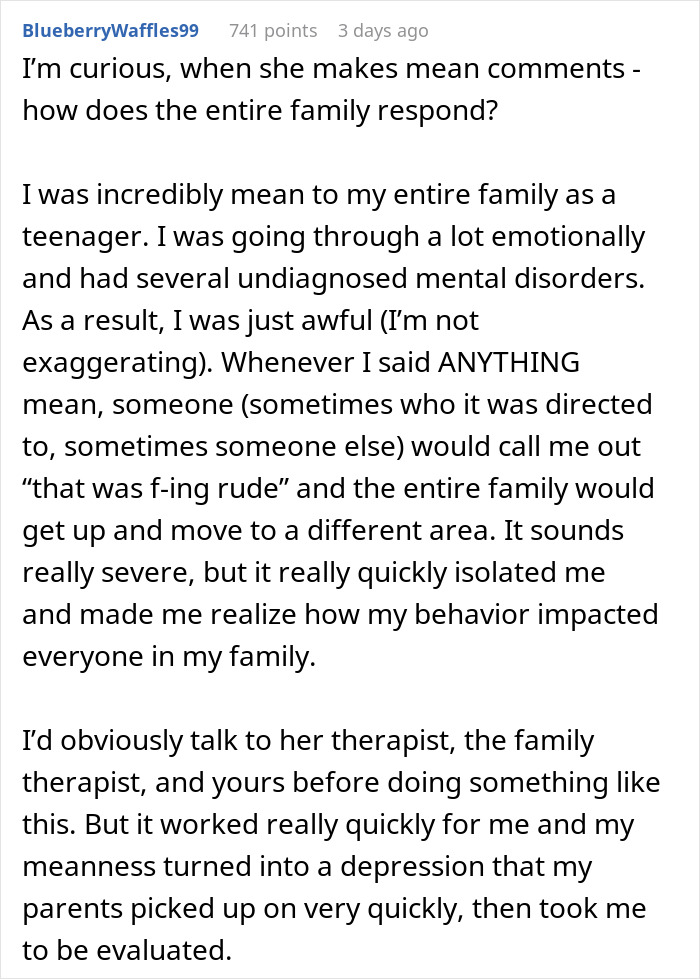 BlueberryWaffles99 741 points 3 days ago

I'm curious, when she makes mean comments - how does the entire family respond?

I was incredibly mean to my entire family as a teenager. I was going through a lot emotionally and had several undiagnosed mental disorders. As a result, I was just awful (I'm not exaggerating). Whenever I said ANYTHING mean, someone (sometimes who it was directed to, sometimes someone else) would call me out "that was f-ing rude" and the entire family would get up and move to a different area. It sounds really severe, but it really quickly isolated me and made me realize how my behavior impacted everyone in my family.

I'd obviously talk to her therapist, the family therapist, and yours before doing something like this. But it worked really quickly for me and my meanness turned into a depression that my parents picked up on very quickly, then took me to be evaluated.